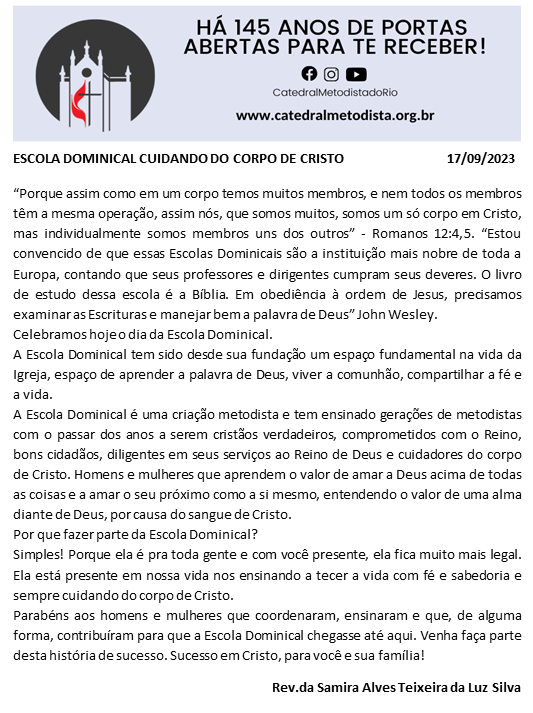 HÁ 145 ANOS DE PORTAS ABERTAS PARA TE RECEBER!

CatedralMetodistadoRio

www.catedralmetodista.org.br

ESCOLA DOMINICAL CUIDANDO DO CORPO DE CRISTO 17/09/2023

“Porque assim como em um corpo temos muitos membros, e nem todos os membros têm a mesma operação, assim nós, que somos muitos, somos um só corpo em Cristo, mas individualmente somos membros uns dos outros” - Romanos 12:4,5. “Estou convencido de que essas Escolas Dominicais são a instituição mais nobre de toda a Europa, contando que seus professores e dirigentes cumpram seus deveres. O livro de estudo dessa escola é a Bíblia. Em obediência à ordem de Jesus, precisamos examinar as Escrituras e manejar bem a palavra de Deus” John Wesley.
Celebramos hoje o dia da Escola Dominical.
A Escola Dominical tem sido desde sua fundação um espaço fundamental na vida da Igreja, espaço de aprender a palavra de Deus, viver a comunhão, compartilhar a fé e a vida.
A Escola Dominical é uma criação metodista e tem ensinado gerações de metodistas com o passar dos anos a serem cristãos verdadeiros, comprometidos com o Reino, bons cidadãos, diligentes em seus serviços ao Reino de Deus e cuidadores do corpo de Cristo. Homens e mulheres que aprendem o valor de amar a Deus acima de todas as coisas e a amar o seu próximo como a si mesmo, entendendo o valor de uma alma diante de Deus, por causa do sangue de Cristo.
Por que fazer parte da Escola Dominical?
Simples! Porque ela é pra toda gente e com você presente, ela fica muito mais legal. Ela está presente em nossa vida nos ensinando a tecer a vida com fé e sabedoria e sempre cuidando do corpo de Cristo.
Parabéns aos homens e mulheres que coordenaram, ensinaram e que, de alguma forma, contribuíram para que a Escola Dominical chegasse até aqui. Venha faça parte desta história de sucesso. Sucesso em Cristo, para você e sua família!

Rev.da Samira Alves Teixeira da Luz Silva